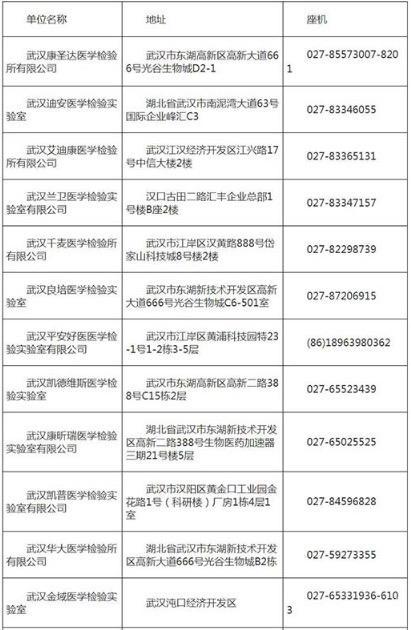 | 单位名称 | 地址 | 座机 |
|---|---|---|
| 武汉康圣达医学检验所有限公司 | 武汉市东湖高新区高新大道666号光谷生物城D2-1 | 027-85573007-8201 |
| 武汉迪安医学检验实验室 | 湖北省武汉市南泥湾大道63号国际企业峰汇C3 | 027-83346055 |
| 武汉艾迪康医学检验所有限公司 | 武汉江汉经济开发区江兴路17号中信大楼2楼 | 027-83365131 |
| 武汉兰卫医学检验实验室有限公司 | 汉口古田二路汇丰企业总部1号楼B座2楼 | 027-83347157 |
| 武汉千麦医学检验所有限公司 | 武汉市江岸区汉黄路888号岱家山科技城8号楼2楼 | 027-82298739 |
| 武汉良培医学检验实验室 | 武汉市东湖新技术开发区高新大道666号光谷生物城C6-501室 | 027-87206915 |
| 武汉平安好医医学检验实验室有限公司 | 武汉市江岸区黄浦科技园特23-1号1-2栋3-5层 | (86)18963980362 |
| 武汉凯德维斯医学检验实验室 | 武汉市东湖高新区高新二路388号C15栋2层 | 027-65523439 |
| 武汉康昕瑞医学检验实验室有限公司 | 湖北省武汉市东湖新技术开发区高新二路388号生物医药加速器三期21号楼5层 | 027-65025525 |
| 武汉凯普医学检验实验室有限公司 | 武汉市汉阳区黄金口工业园金花路1号（科研楼）厂房1栋4层1室 | 027-84596828 |
| 武汉华大医学检验所有限公司 | 湖北省武汉市东湖新技术开发区高新大道666号光谷生物城B2栋 | 027-59273355 |
| 武汉金域医学检验实验室 | 武汉沌口经济开发区 | 027-65331936-6103 |